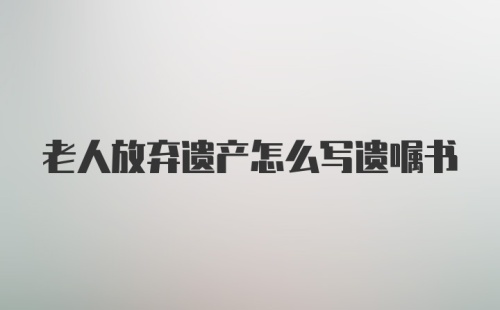 老人放弃遗产怎么写遗嘱书